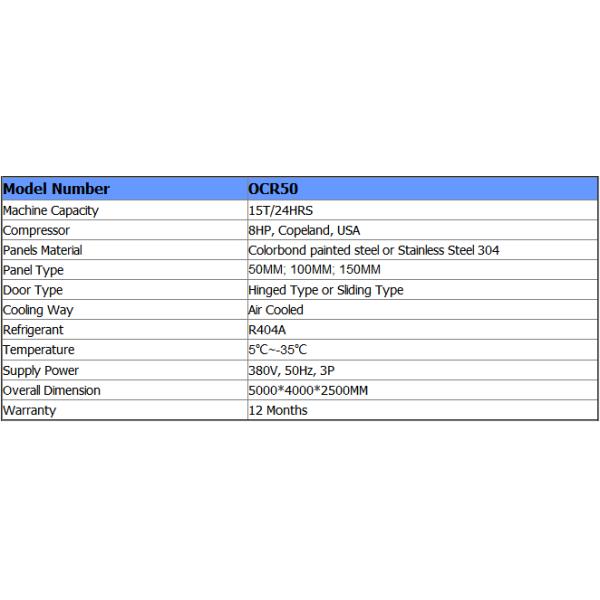 | Model Number | OCR50 |
|---|---|
| Machine Capacity | 15T/24HRS |
| Compressor | 8HP, Copeland, USA |
| Panels Material | Colorbond painted steel or Stainless Steel 304 |
| Panel Type | 50MM; 100MM; 150MM |
| Door Type | Hinged Type or Sliding Type |
| Cooling Way | Air Cooled |
| Refrigerant | R404A |
| Temperature | 5℃~-35℃ |
| Supply Power | 380V, 50Hz, 3P |
| Overall Dimension | 5000*4000*2500MM |
| Warranty | 12 Months |